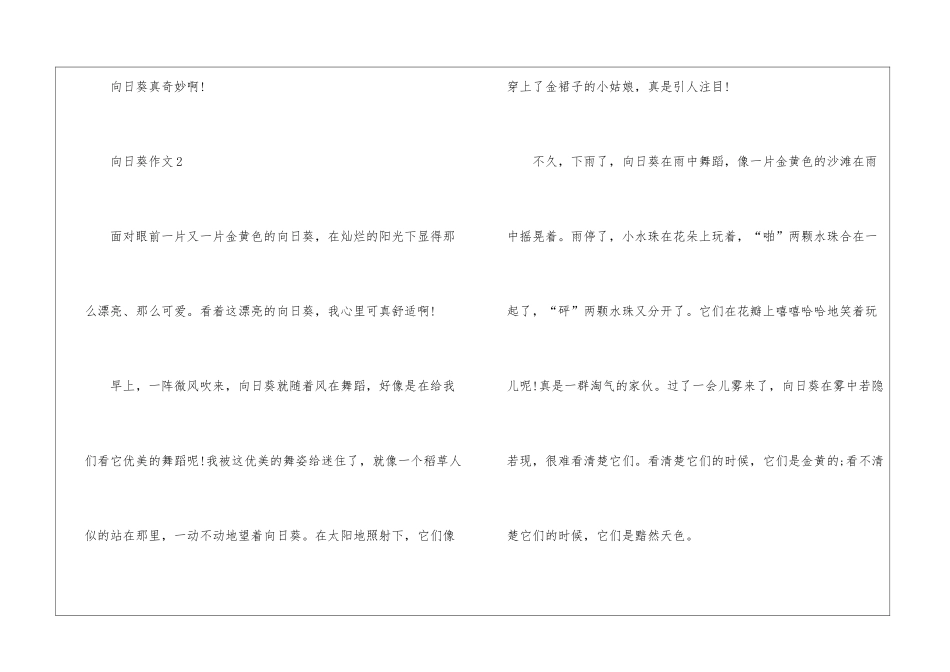 向日葵真奇妙啊!

向日葵作文2

面对眼前一片又一片金黄色的向日葵，在灿烂的阳光下显得那么漂亮、那么可爱。看着这漂亮的向日葵，我心里可真舒适啊!

早上，一阵微风吹来，向日葵就随着风在舞蹈，好像是在给我们看它优美的舞蹈呢!我被这优美的舞姿给迷住了，就像一个稻草人似的站在那里，一动不动地望着向日葵。在太阳地照射下，它们像穿上了金裙子的小姑娘，真是引人注目!

不久，下雨了，向日葵在雨中舞蹈，像一片金黄色的沙滩在雨中摇晃着。雨停了，小水珠在花朵上玩着，“啪”两颗水珠合在一起了，“砰”两颗水珠又分开了。它们在花瓣上嘻嘻哈哈地笑着玩儿呢!真是一群淘气的家伙。过了一会儿雾来了，向日葵在雾中若隐若现，很难看清楚它们。看清楚它们的时候，它们是金黄的;看不清楚它们的时候，它们是黯然天色。